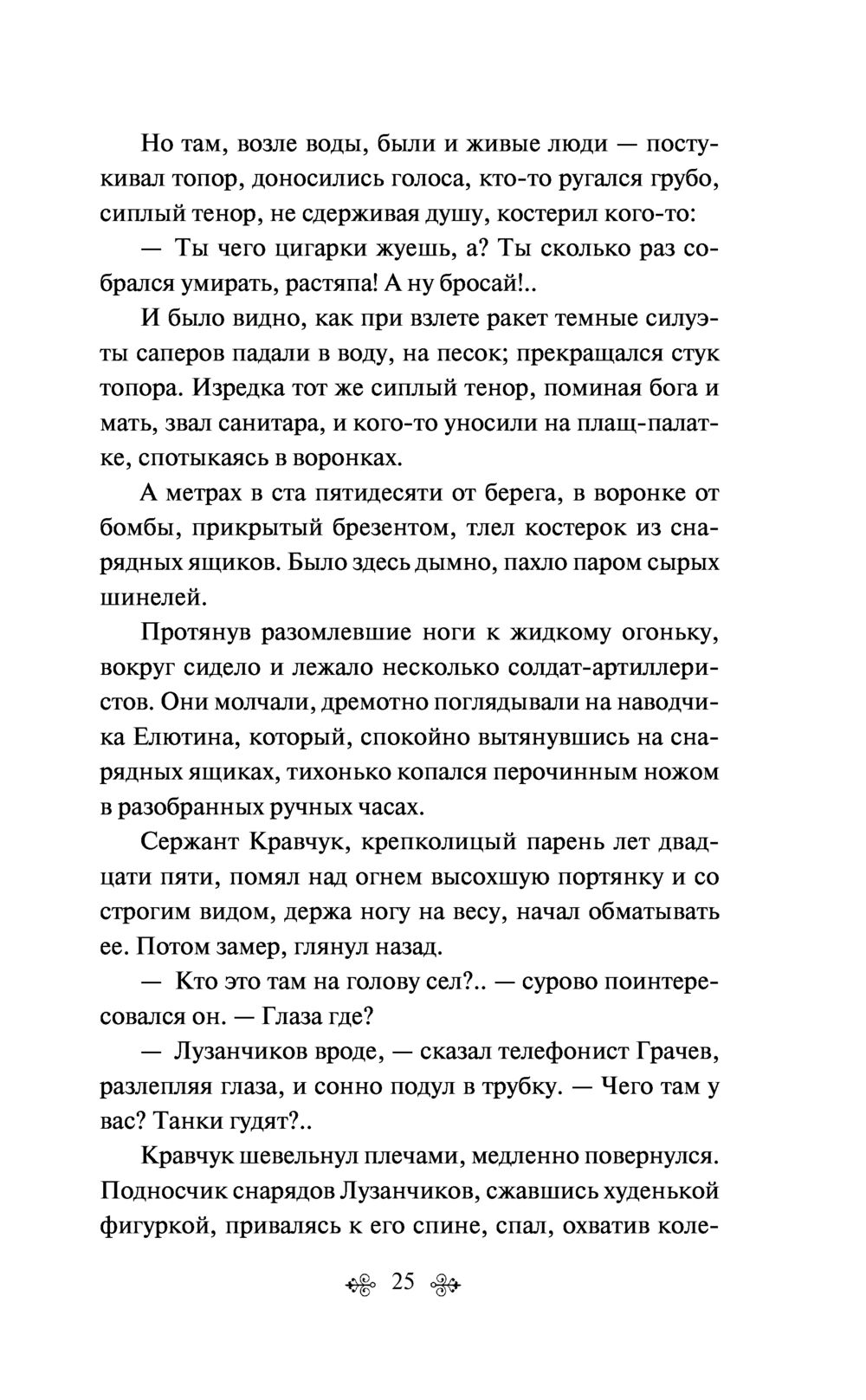 Но там, возле воды, были и живые люди — постукивал топор, доносились голоса, кто-то ругался грубо, сиплый тенор, не сдерживая душу, костерил кого-то:

— Ты чего цигарки жуешь, а? Ты сколько раз собрался умирать, растяпа! А ну бросай!..

И было видно, как при взлете ракет темные силуэты саперов падали в воду, на песок; прекращался стук топора. Изредка тот же сиплый тенор, поминая бога и мать, звал санитара, и кого-то уносили на плащ-палатке, спотыкаясь в воронках.

А метрах в ста пятидесяти от берега, в воронке от бомбы, прикрытый брезентом, тлел костерок из снарядных ящиков. Было здесь дымно, пахло паром сырых шинелей.

Протянув разомлевшие ноги к жидкому огоньку, вокруг сидело и лежало несколько солдат-артиллеристов. Они молчали, дремотно поглядывали на наводчика Елютина, который, спокойно вытянувшись на снарядных ящиках, тихонько копался перочинным ножом в разобранных ручных часах.

Сержант Кравчук, крепколицый парень лет двадцати пяти, помял над огнем высохшую портянку и со строгим видом, держа ногу на весу, начал обматывать ее. Потом замер, глянул назад.

— Кто это там на голову сел?.. — сурово поинтересовался он. — Глаза где?

— Лузанчиков вроде, — сказал телефонист Грачев, разлепляя глаза, и сонно подул в трубку. — Чего там у вас? Танки гудят?..

Кравчук шевельнул плечами, медленно повернулся. Подносчик снарядов Лузанчиков, сжавшись худенькой фигуркой, привалясь к его спине, спал, охватив коле-

25